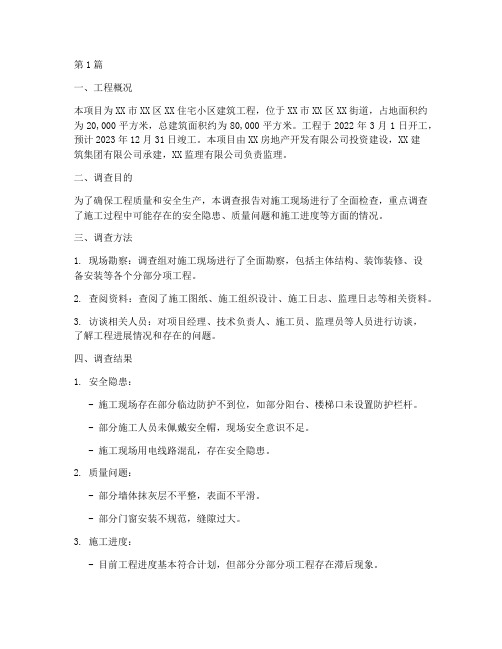 第1篇

一、工程概况

本项目为XX市XX区XX住宅小区建筑工程，位于XX市XX区XX街道，占地面积约为20,000平方米，总建筑面积约为80,000平方米。工程于2022年3月1日开工，预计2023年12月31日竣工。本项目由XX房地产开发有限公司投资建设，XX建筑集团有限公司承建，XX监理有限公司负责监理。

二、调查目的

为了确保工程质量和安全生产，本调查报告对施工现场进行了全面检查，重点调查了施工过程中可能存在的安全隐患、质量问题和施工进度等方面的情况。

三、调查方法

1. 现场勘察：调查组对施工现场进行了全面勘察，包括主体结构、装饰装修、设备安装等各个分部分项工程。

2. 查阅资料：查阅了施工图纸、施工组织设计、施工日志、监理日志等相关资料。

3. 访谈相关人员：对项目经理、技术负责人、施工员、监理员等人员进行访谈，了解工程进展情况和存在的问题。

四、调查结果

1. 安全隐患：

- 施工现场存在部分临边防护不到位，如部分阳台、楼梯口未设置防护栏杆。

- 部分施工人员未佩戴安全帽，现场安全意识不足。

- 施工现场用电线路混乱，存在安全隐患。

2. 质量问题：

- 部分墙体抹灰层不平整，表面不平滑。

- 部分门窗安装不规范，缝隙过大。

3. 施工进度：

- 目前工程进度基本符合计划，但部分分部分项工程存在滞后现象。